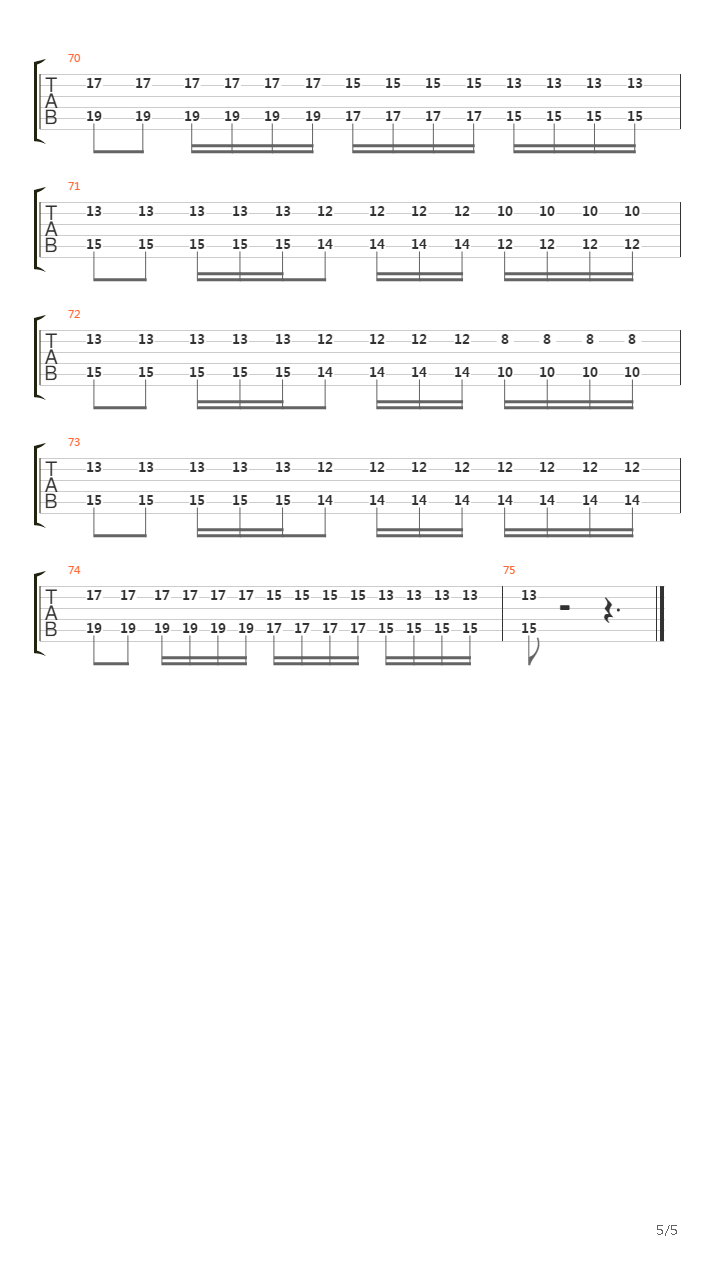 70
T
A
B
17 17 17 17 17 17 15 15 15 15 13 13 13 13
19 19 19 19 19 19 17 17 17 17 15 15 15 15

71
T
A
B
13 13 13 13 13 12 12 12 12 10 10 10 10
15 15 15 15 15 14 14 14 14 12 12 12 12

72
T
A
B
13 13 13 13 13 12 12 12 12 8 8 8 8
15 15 15 15 15 14 14 14 14 10 10 10 10

73
T
A
B
13 13 13 13 13 12 12 12 12 12 12 12 12
15 15 15 15 15 14 14 14 14 14 14 14 14

74
T
A
B
17 17 17 17 17 17 15 15 15 15 13 13 13 13
19 19 19 19 19 19 17 17 17 17 15 15 15 15

75
13
15

5/5